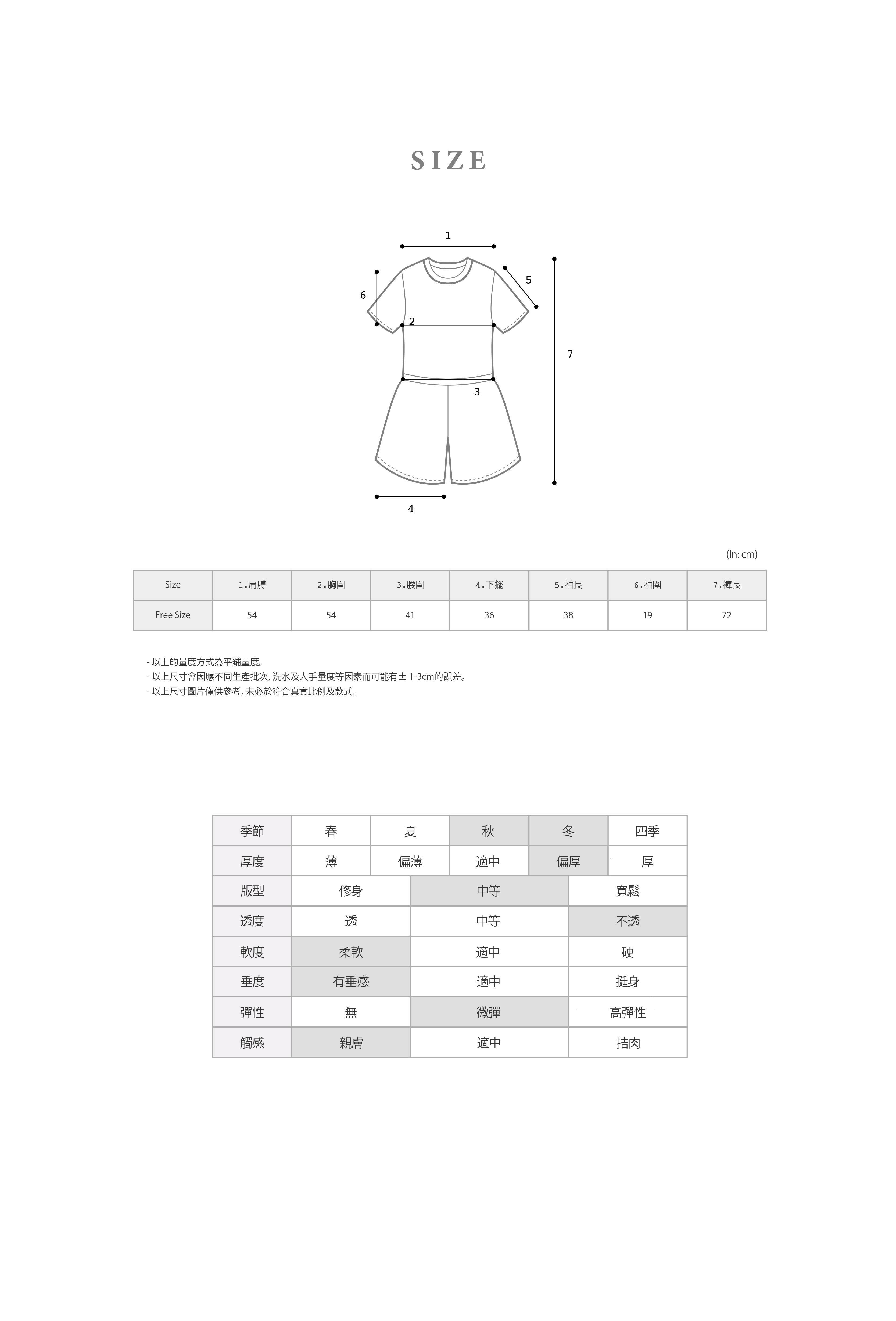 SIZE

1
5
6
2
7
3
4

(In: cm)

| Size | 1.肩膊 | 2.胸圍 | 3.腰圍 | 4.下擺 | 5.袖長 | 6.袖圍 | 7.褲長 |
|---|---|---|---|---|---|---|---|
| Free Size | 54 | 54 | 41 | 36 | 38 | 19 | 72 |

- 以上的量度方式為平鋪量度。
- 以上尺寸會因應不同生產批次, 洗水及人手量度等因素而可能有± 1-3cm的誤差。
- 以上尺寸圖片僅供參考, 未必於符合真實比例及款式。

| 季節 | 春 | 夏 | 秋 | 冬 | 四季 |
|---|---|---|---|---|---|
| 厚度 | 薄 | 偏薄 | 適中 | 偏厚 | 厚 |

| 版型 | 修身 | 中等 | 寬鬆 |
|---|---|---|---|
| 透度 | 透 | 中等 | 不透 |
| 軟度 | 柔軟 | 適中 | 硬 |
| 垂度 | 有垂感 | 適中 | 挺身 |
| 彈性 | 無 | 微彈 | 高彈性 |
| 觸感 | 親膚 | 適中 | 拮肉 |